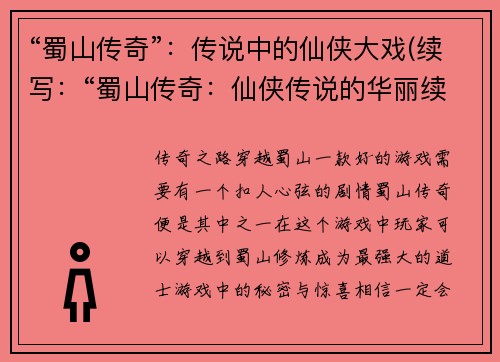 “蜀山传奇”：传说中的仙侠大戏(续写：“蜀山传奇：仙侠传说的华丽续

传奇之路穿越蜀山一款好的游戏需要有一个扣人心弦的剧情蜀山传奇便是其中之一在这个游戏中玩家可以穿越到蜀山修炼成为最强大的道士游戏中的秘密与惊喜相信一定会